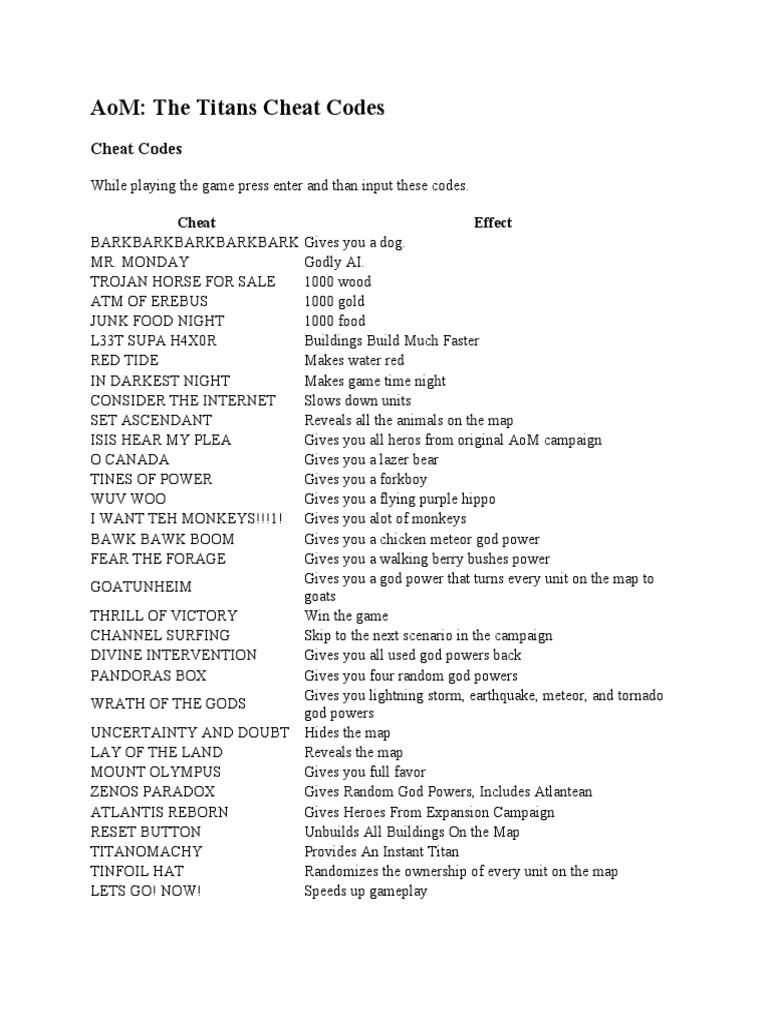 AoM: The Titans Cheat Codes

Cheat Codes

While playing the game press enter and than input these codes.

| Cheat | Effect |
|---|---|
| BARKBARKBARKBARKBARK | Gives you a dog. |
| MR. MONDAY | Godly AI. |
| TROJAN HORSE FOR SALE | 1000 wood |
| ATM OF EREBUS | 1000 gold |
| JUNK FOOD NIGHT | 1000 food |
| L33T SUPA H4X0R | Buildings Build Much Faster |
| RED TIDE | Makes water red |
| IN DARKEST NIGHT | Makes game time night |
| CONSIDER THE INTERNET | Slows down units |
| SET ASCENDANT | Reveals all the animals on the map |
| ISIS HEAR MY PLEA | Gives you all heros from original AoM campaign |
| O CANADA | Gives you a lazer bear |
| TINES OF POWER | Gives you a forkboy |
| WUV WOO | Gives you a flying purple hippo |
| I WANT TEH MONKEYS!!!1! | Gives you alot of monkeys |
| BAWK BAWK BOOM | Gives you a chicken meteor god power |
| FEAR THE FORAGE | Gives you a walking berry bushes power |
| GOATUNHEIM | Gives you a god power that turns every unit on the map to goats |
| THRILL OF VICTORY | Win the game |
| CHANNEL SURFING | Skip to the next scenario in the campaign |
| DIVINE INTERVENTION | Gives you all used god powers back |
| PANDORAS BOX | Gives you four random god powers |
| WRATH OF THE GODS | Gives you lightning storm, earthquake, meteor, and tornado god powers |
| UNCERTAINTY AND DOUBT | Hides the map |
| LAY OF THE LAND | Reveals the map |
| MOUNT OLYMPUS | Gives you full favor |
| ZENOS PARADOX | Gives Random God Powers, Includes Atlantean |
| ATLANTIS REBORN | Gives Heroes From Expansion Campaign |
| RESET BUTTON | Unbuilds All Buildings On the Map |
| TITANOMACHY | Provides An Instant Titan |
| TINFOIL HAT | Randomizes the ownership of every unit on the map |
| LETS GO! NOW! | Speeds up gameplay |